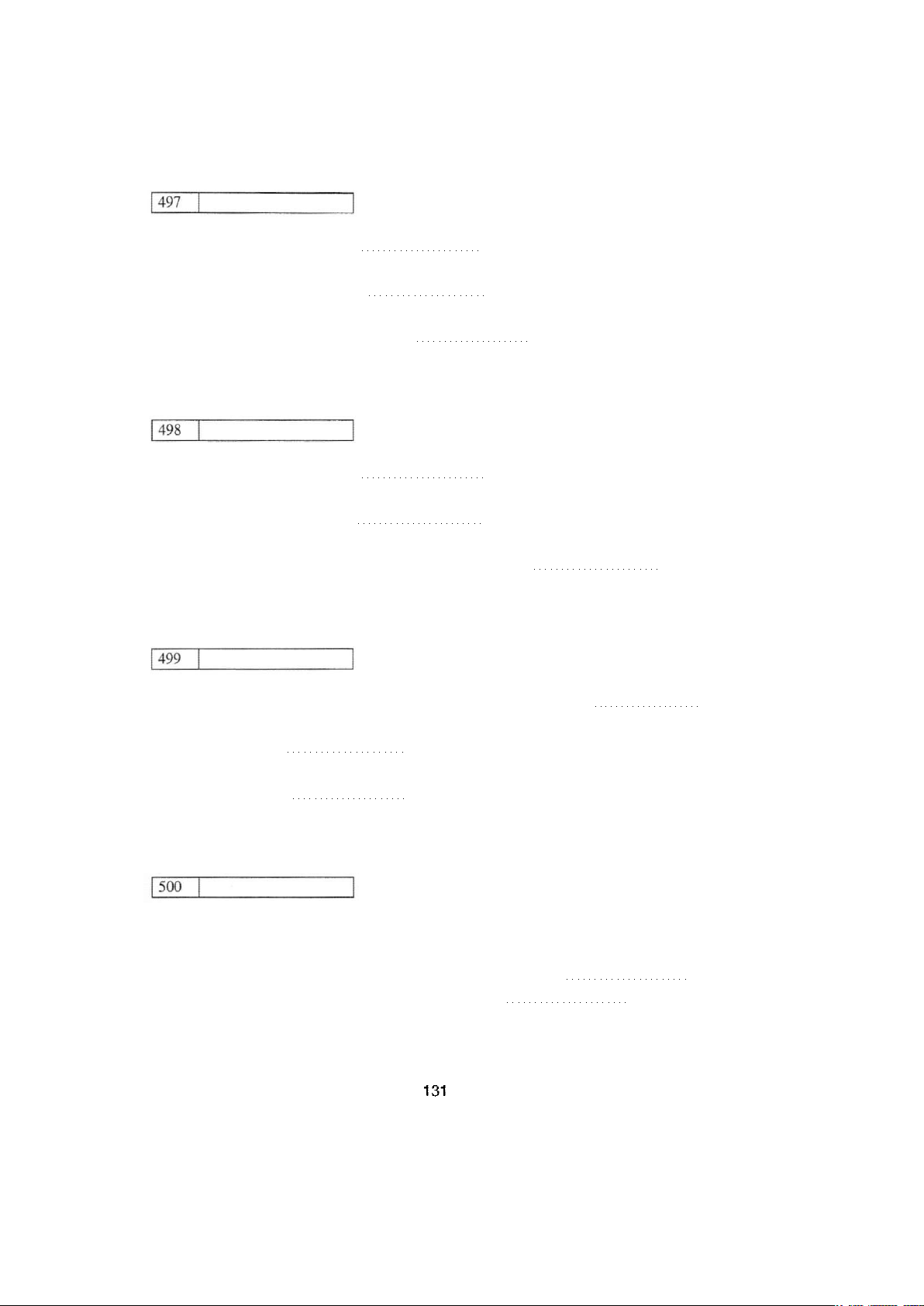 497

498

499

500

131